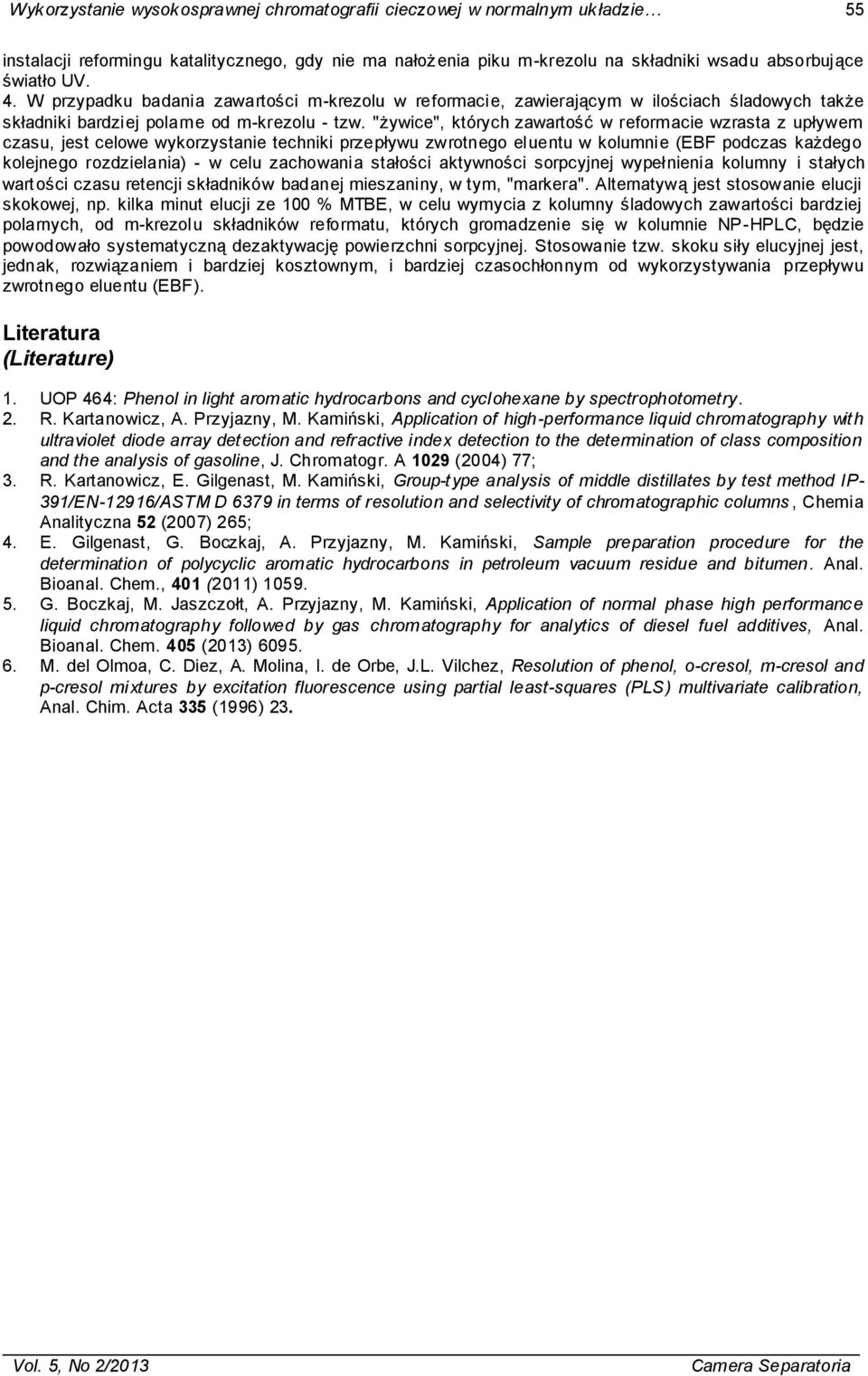 Wykorzystanie wysokosprawnej chromatografii cieczowej w normalnym układzie… 55

instalacji reformingu katalitycznego, gdy nie ma nałożenia piku m-krezolu na składniki wsadu absorbujące światło UV.

4. W przypadku badania zawartości m-krezolu w reformacie, zawierającym w ilościach śladowych także składniki bardziej polarne od m-krezolu - tzw. "żywice", których zawartość w reformacie wzrasta z upływem czasu, jest celowe wykorzystanie techniki przepływu zwrotnego eluentu w kolumnie (EBF podczas każdego kolejnego rozdzielania) - w celu zachowania stałości aktywności sorpcyjnej wypełnienia kolumny i stałych wartości czasu retencji składników badanej mieszaniny, w tym, "markera". Alternatywą jest stosowanie elucji skokowej, np. kilka minut elucji ze 100 % MTBE, w celu wymycia z kolumny śladowych zawartości bardziej polarnych, od m-krezolu składników reformatu, których gromadzenie się w kolumnie NP-HPLC, będzie powodowało systematyczną dezaktywację powierzchni sorpcyjnej. Stosowanie tzw. skoku siły elucyjnej jest, jednak, rozwiązaniem i bardziej kosztownym, i bardziej czasochłonnym od wykorzystywania przepływu zwrotnego eluentu (EBF).

Literatura
(Literature)

1. UOP 464: Phenol in light aromatic hydrocarbons and cyclohexane by spectrophotometry.
2. R. Kartanowicz, A. Przyjazny, M. Kamiński, Application of high-performance liquid chromatography with ultraviolet diode array detection and refractive index detection to the determination of class composition and the analysis of gasoline, J. Chromatogr. A 1029 (2004) 77;
3. R. Kartanowicz, E. Gilgenast, M. Kamiński, Group-type analysis of middle distillates by test method IP-391/EN-12916/ASTM D 6379 in terms of resolution and selectivity of chromatographic columns, Chemia Analityczna 52 (2007) 265;
4. E. Gilgenast, G. Boczkaj, A. Przyjazny, M. Kamiński, Sample preparation procedure for the determination of polycyclic aromatic hydrocarbons in petroleum vacuum residue and bitumen. Anal. Bioanal. Chem., 401 (2011) 1059.
5. G. Boczkaj, M. Jaszczołt, A. Przyjazny, M. Kamiński, Application of normal phase high performance liquid chromatography followed by gas chromatography for analytics of diesel fuel additives, Anal. Bioanal. Chem. 405 (2013) 6095.
6. M. del Olmoa, C. Diez, A. Molina, I. de Orbe, J.L. Vilchez, Resolution of phenol, o-cresol, m-cresol and p-cresol mixtures by excitation fluorescence using partial least-squares (PLS) multivariate calibration, Anal. Chim. Acta 335 (1996) 23.

Vol. 5, No 2/2013 Camera Separatoria